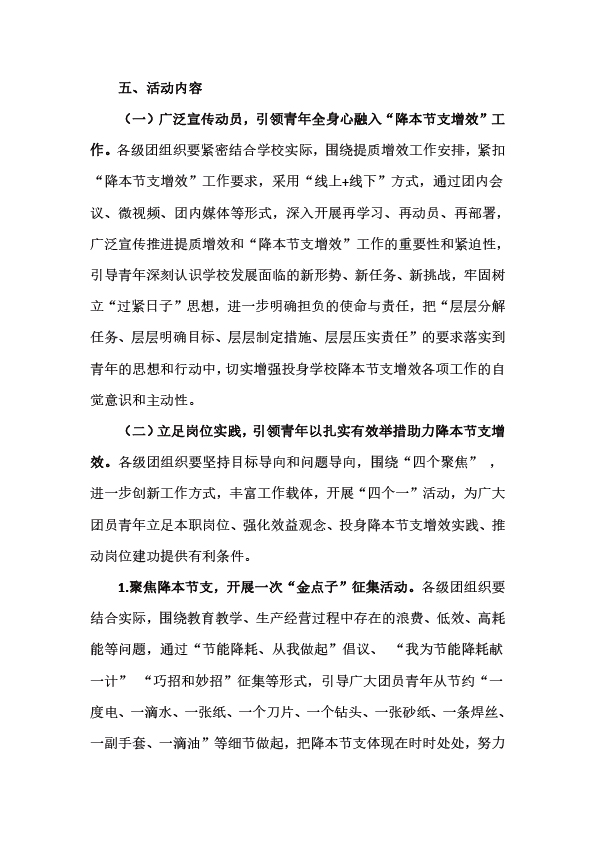 五、活动内容

（一）广泛宣传动员，引领青年全身心融入“降本节支增效”工作。各级团组织要紧密结合学校实际，围绕提质增效工作安排，紧扣“降本节支增效”工作要求，采用“线上+线下”方式，通过团内会议、微视频、团内媒体等形式，深入开展再学习、再动员、再部署，广泛宣传推进提质增效和“降本节支增效”工作的重要性和紧迫性，引导青年深刻认识学校发展面临的新形势、新任务、新挑战，牢固树立“过紧日子”思想，进一步明确担负的使命与责任，把“层层分解任务、层层明确目标、层层制定措施、层层压实责任”的要求落实到青年的思想和行动中，切实增强投身学校降本节支增效各项工作的自觉意识和主动性。

（二）立足岗位实践，引领青年以扎实有效举措助力降本节支增效。各级团组织要坚持目标导向和问题导向，围绕“四个聚焦”，进一步创新工作方式，丰富工作载体，开展“四个一”活动，为广大团员青年立足本职岗位、强化效益观念、投身降本节支增效实践、推动岗位建功提供有利条件。

1.聚焦降本节支，开展一次“金点子”征集活动。各级团组织要结合实际，围绕教育教学、生产经营过程中存在的浪费、低效、高耗能等问题，通过“节能降耗、从我做起”倡议、“我为节能降耗献一计”“巧招和妙招”征集等形式，引导广大团员青年从节约“一度电、一滴水、一张纸、一个刀片、一个钻头、一张砂纸、一条焊丝、一副手套、一滴油”等细节做起，把降本节支体现在时时处处，努力